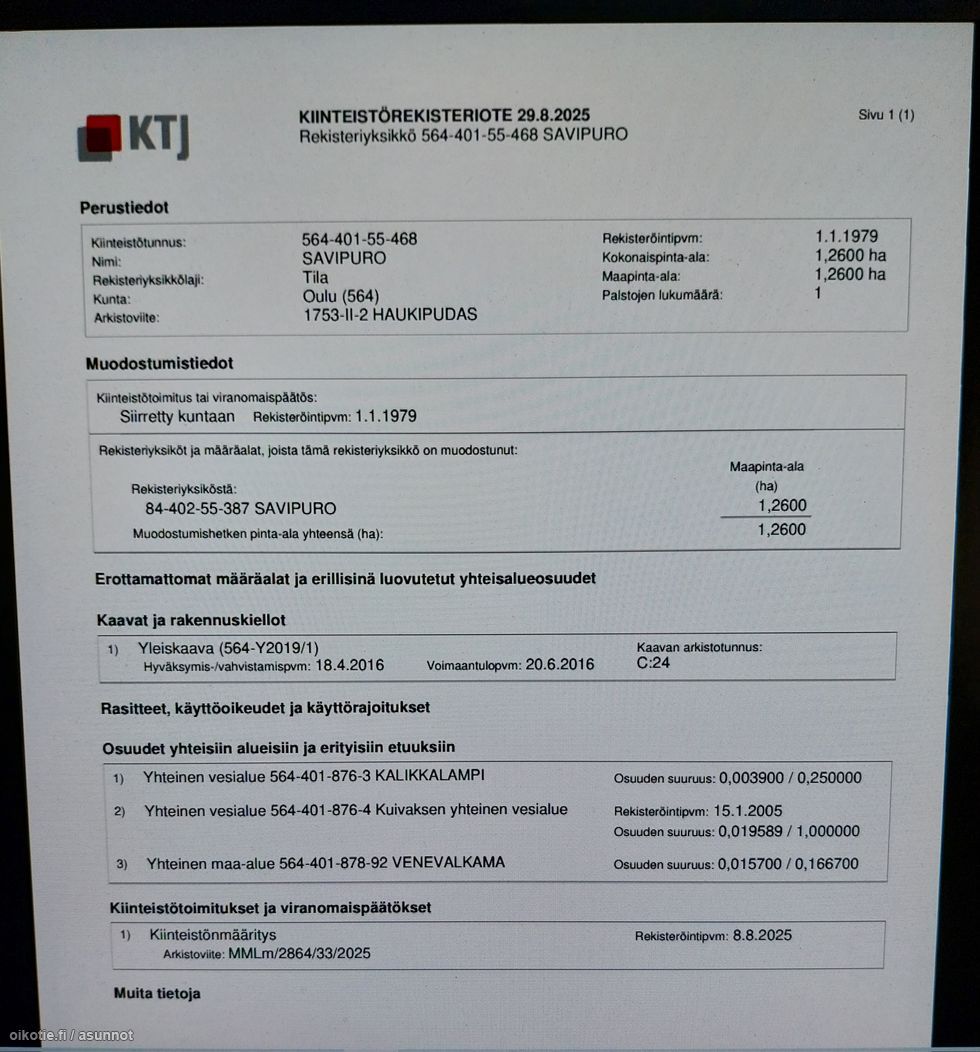 KTJ

KIINTEISTÖREKISTERIOTE 29.8.2025
Rekisteriyksikkö 564-401-55-468 SAVIPURO

Sivu 1 (1)

Perustiedot

Kiinteistötunnus: 564-401-55-468
Nimi: SAVIPURO
Rekisteriyksikkölaji: Tila
Kunta: Oulu (564)
Arkistoviite: 1753-II-2 HAUKIPUDAS

Rekisteröintipvm: 1.1.1979
Kokonaispinta-ala: 1,2600 ha
Maapinta-ala: 1,2600 ha
Palstojen lukumäärä: 1

Muodostumistiedot

Kiinteistötoimitus tai viranomaispäätös:
Siirretty kuntaan Rekisteröintipvm: 1.1.1979

Rekisteriyksiköt ja määräalat, joista tämä rekisteriyksikkö on muodostunut:

Maapinta-ala (ha)
Rekisteriyksiköstä:
84-402-55-387 SAVIPURO 1,2600
Muodostumishetken pinta-ala yhteensä (ha): 1,2600

Erottamattomat määräalat ja erillisinä luovutetut yhteisalueosuudet

Kaavat ja rakennuskiellot

1) Yleiskaava (564-Y2019/1)
Hyväksymis-/vahvistamispvm: 18.4.2016 Voimaantulopvm: 20.6.2016
Kaavan arkistotunnus: C:24

Rasitteet, käyttöoikeudet ja käyttörajoitukset

Osuudet yhteisiin alueisiin ja erityisiin etuuksiin

1) Yhteinen vesialue 564-401-876-3 KALIKKALAMPI Osuuden suuruus: 0,003900 / 0,250000

2) Yhteinen vesialue 564-401-876-4 Kuivaksen yhteinen vesialue Rekisteröintipvm: 15.1.2005
Osuuden suuruus: 0,019589 / 1,000000

3) Yhteinen maa-alue 564-401-878-92 VENEVALKAMA Osuuden suuruus: 0,015700 / 0,166700

Kiinteistötoimitukset ja viranomaispäätökset

1) Kiinteistönmääritys Rekisteröintipvm: 8.8.2025
Arkistoviite: MMLm/2864/33/2025

Muita tietoja

oikotie.fi / asunnot